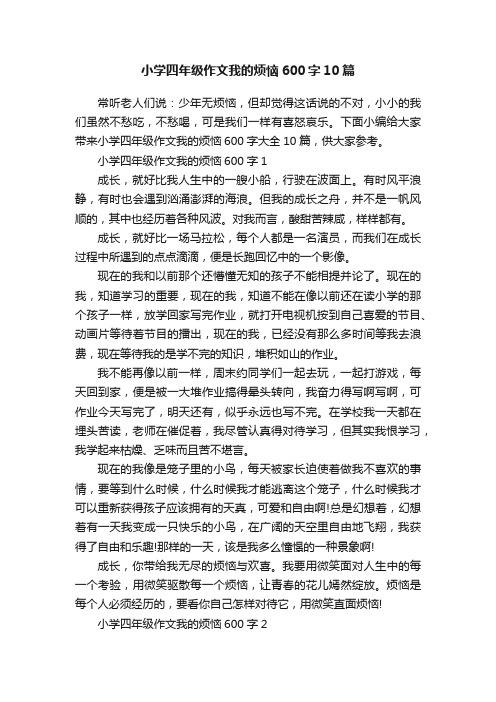 小学四年级作文我的烦恼600字10篇

常听老人们说：少年无烦恼，但却觉得这话说的不对，小小的我们虽然不愁吃，不愁喝，可是我们一样有喜怒哀乐。下面小编给大家带来小学四年级作文我的烦恼600字大全10篇，供大家参考。

小学四年级作文我的烦恼600字1

成长，就好比我人生中的一艘小船，行驶在波面上。有时风平浪静，有时也会遇到汹涌澎湃的海浪。但我的成长之舟，并不是一帆风顺的，其中也经历着各种风波。对我而言，酸甜苦辣咸，样样都有。

成长，就好比一场马拉松，每个人都是一名演员，而我们在成长过程中所遇到的点点滴滴，便是长跑回忆中的一个影像。

现在的我和以前那个还懵懂无知的孩子不能相提并论了。现在的我，知道学习的重要，现在的我，知道不能在像以前还在读小学的那个孩子一样，放学回家写完作业，就打开电视机按到自己喜爱的节目、动画片等待着节目的播出，现在的我，已经没有那么多时间等我去浪费，现在等待我的是学不完的知识，堆积如山的作业。

我不能再像以前一样，周末约同学们一起去玩，一起打游戏，每天回到家，便是被一大堆作业搞得晕头转向，我奋力得写啊写啊，可作业今天写完了，明天还有，似乎永远也写不完。在学校我一天都在埋头苦读，老师在催促着，我尽管认真得对待学习，但其实我恨学习，我学起来枯燥、乏味而且苦不堪言。

现在的我像是笼子里的小鸟，每天被家长迫使着做我不喜欢的事情，要等到什么时候，什么时候我才能逃离这个笼子，什么时候我才可以重新获得孩子应该拥有的天真，可爱和自由啊!总是幻想着，幻想着有一天我变成一只快乐的小鸟，在广阔的天空里自由地飞翔，我获得了自由和乐趣!那样的一天，该是我多么憧憬的一种景象啊!

成长，你带给我无尽的烦恼与欢喜。我要用微笑面对人生中的每一个考验，用微笑驱散每一个烦恼，让青春的花儿嫣然绽放。烦恼是每个人必须经历的，要看你自己怎样对待它，用微笑直面烦恼!

小学四年级作文我的烦恼600字2